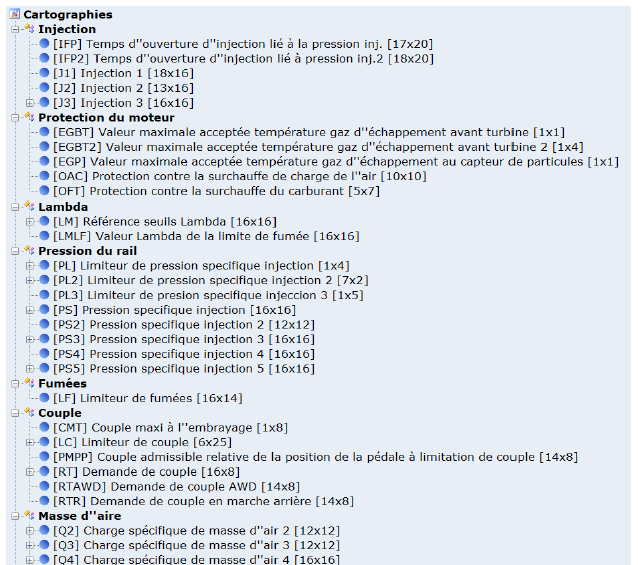 Cartographies
Injection
[IFP] Temps d''ouverture d''injection lié à la pression inj. [17x20]
[IFP2] Temps d''ouverture d''injection lié à pression inj.2 [18x20]
[J1] Injection 1 [18x16]
[J2] Injection 2 [13x16]
[J3] Injection 3 [16x16]
Protection du moteur
[EGBT] Valeur maximale acceptée température gaz d''échappement avant turbine [1x1]
[EGBT2] Valeur maximale acceptée température gaz d''échappement avant turbine 2 [1x4]
[EGP] Valeur maximale acceptée température gaz d''échappement au capteur de particules [1x1]
[OAC] Protection contre la surchauffe de charge de l''air [10x10]
[OFT] Protection contre la surchauffe du carburant [5x7]
Lambda
[LM] Référence seuils Lambda [16x16]
[LMLF] Valeur Lambda de la limite de fumée [16x16]
Pression du rail
[PL] Limiteur de pression specifique injection [1x4]
[PL2] Limiteur de pression specifique injection 2 [7x2]
[PL3] Limiteur de presion specifique injeccion 3 [1x5]
[PS] Pression specifique injection [16x16]
[PS2] Pression specifique injection 2 [12x12]
[PS3] Pression specifique injection 3 [16x16]
[PS4] Pression specifique injection 4 [16x16]
[PS5] Pression specifique injection 5 [16x16]
Fumées
[LF] Limiteur de fumées [16x14]
Couple
[CMT] Couple maxi à l''embrayage [1x8]
[LC] Limiteur de couple [6x25]
[PMPP] Couple admissible relative de la position de la pédale à limitation de couple [14x8]
[RT] Demande de couple [16x8]
[RTAWD] Demande de couple AWD [14x8]
[RTR] Demande de couple en marche arrière [14x8]
Masse d''aire
[Q2] Charge spécifique de masse d''air 2 [12x12]
[Q3] Charge spécifique de masse d''air 3 [12x12]
[Q4] Charge spécifique de masse d''air 4 [16x16]